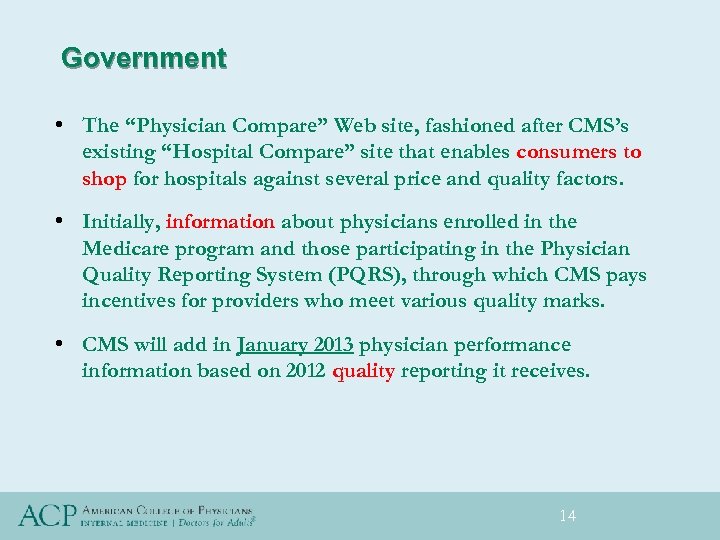 Government

• The “Physician Compare” Web site, fashioned after CMS’s existing “Hospital Compare” site that enables consumers to shop for hospitals against several price and quality factors.

• Initially, information about physicians enrolled in the Medicare program and those participating in the Physician Quality Reporting System (PQRS), through which CMS pays incentives for providers who meet various quality marks.

• CMS will add in January 2013 physician performance information based on 2012 quality reporting it receives.

ACP AMERICAN COLLEGE OF PHYSICIANS INTERNAL MEDICINE | Doctors for Adults®

14